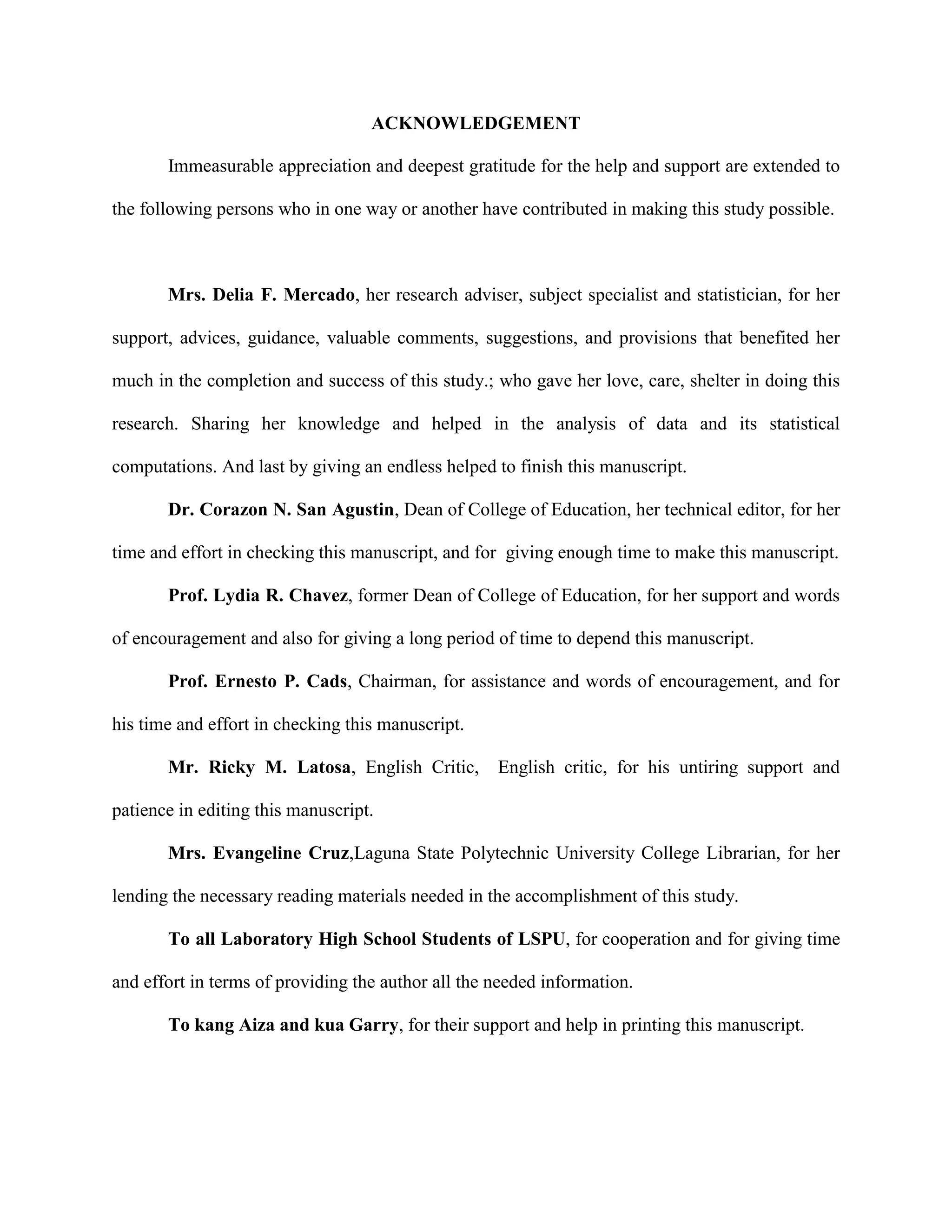 ACKNOWLEDGEMENT

Immeasurable appreciation and deepest gratitude for the help and support are extended to the following persons who in one way or another have contributed in making this study possible.

Mrs. Delia F. Mercado, her research adviser, subject specialist and statistician, for her support, advices, guidance, valuable comments, suggestions, and provisions that benefited her much in the completion and success of this study.; who gave her love, care, shelter in doing this research. Sharing her knowledge and helped in the analysis of data and its statistical computations. And last by giving an endless helped to finish this manuscript.

Dr. Corazon N. San Agustin, Dean of College of Education, her technical editor, for her time and effort in checking this manuscript, and for giving enough time to make this manuscript.

Prof. Lydia R. Chavez, former Dean of College of Education, for her support and words of encouragement and also for giving a long period of time to depend this manuscript.

Prof. Ernesto P. Cads, Chairman, for assistance and words of encouragement, and for his time and effort in checking this manuscript.

Mr. Ricky M. Latosa, English Critic, English critic, for his untiring support and patience in editing this manuscript.

Mrs. Evangeline Cruz,Laguna State Polytechnic University College Librarian, for her lending the necessary reading materials needed in the accomplishment of this study.

To all Laboratory High School Students of LSPU, for cooperation and for giving time and effort in terms of providing the author all the needed information.

To kang Aiza and kua Garry, for their support and help in printing this manuscript.